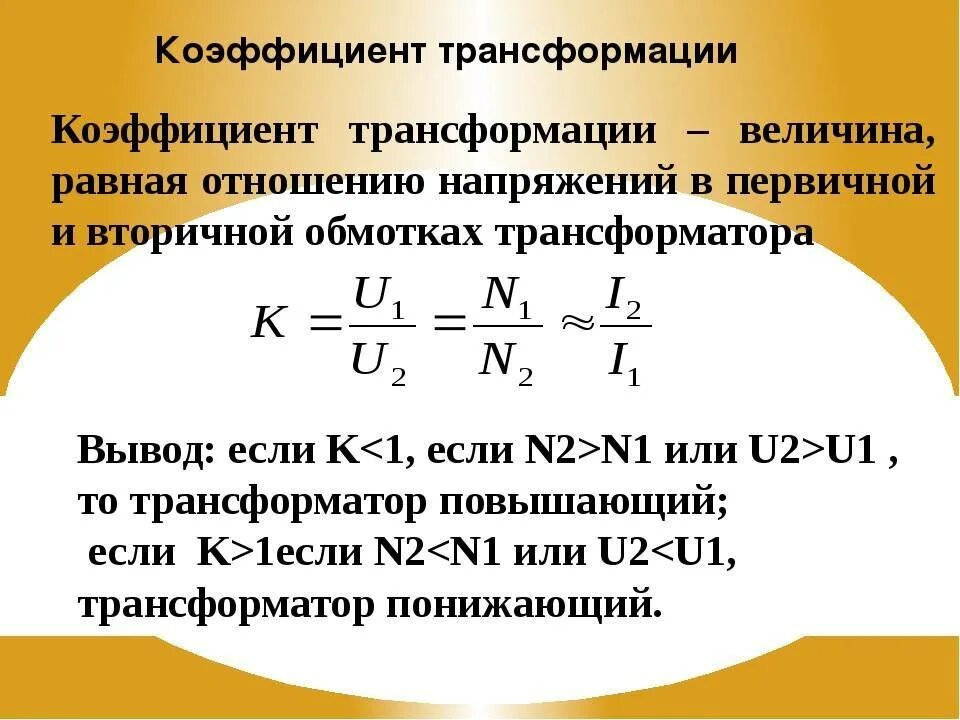 Коэффициент трансформации

Коэффициент трансформации – величина, равная отношению напряжений в первичной и вторичной обмотках трансформатора

$K = \frac{U_1}{U_2} = \frac{N_1}{N_2} \approx \frac{I_2}{I_1}$

Вывод: если K<1, если N2>N1 или U2>U1 , то трансформатор повышающий;
если K>1если N2<N1 или U2<U1, трансформатор понижающий.